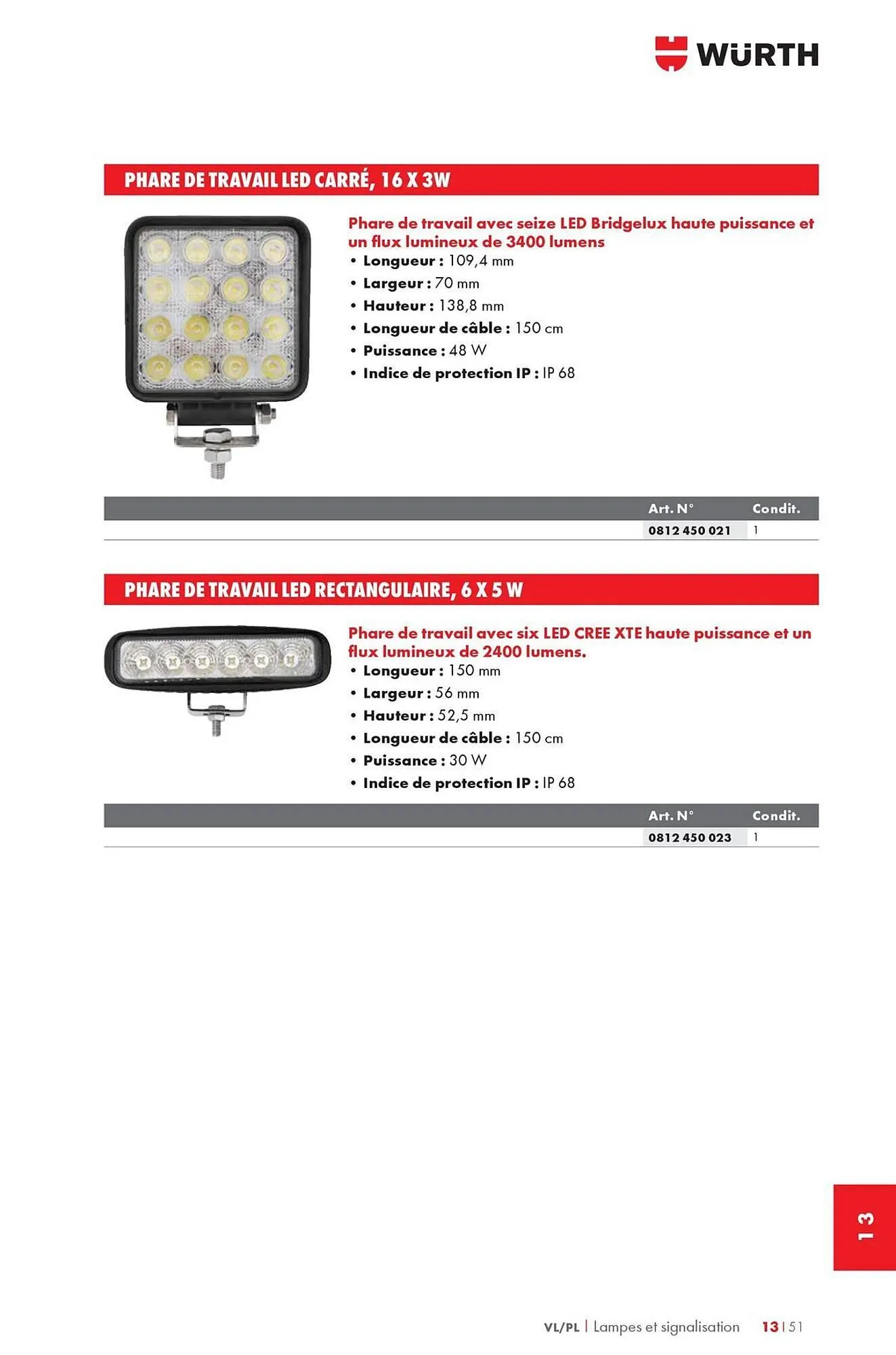 WÜRTH

PHARE DE TRAVAIL LED CARRÉ, 16 X 3W

Phare de travail avec seize LED Bridgelux haute puissance et un flux lumineux de 3400 lumens
• Longueur : 109,4 mm
• Largeur : 70 mm
• Hauteur : 138,8 mm
• Longueur de câble : 150 cm
• Puissance : 48 W
• Indice de protection IP : IP 68

| Art. N° | Condit. |
|---|---|
| 0812 450 021 | 1 |

PHARE DE TRAVAIL LED RECTANGULAIRE, 6 X 5 W

Phare de travail avec six LED CREE XTE haute puissance et un flux lumineux de 2400 lumens.
• Longueur : 150 mm
• Largeur : 56 mm
• Hauteur : 52,5 mm
• Longueur de câble : 150 cm
• Puissance : 30 W
• Indice de protection IP : IP 68

| Art. N° | Condit. |
|---|---|
| 0812 450 023 | 1 |

13

VL/PL | Lampes et signalisation 13 | 51